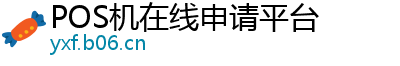 POS机在线申请平台
yxf.b06.cn